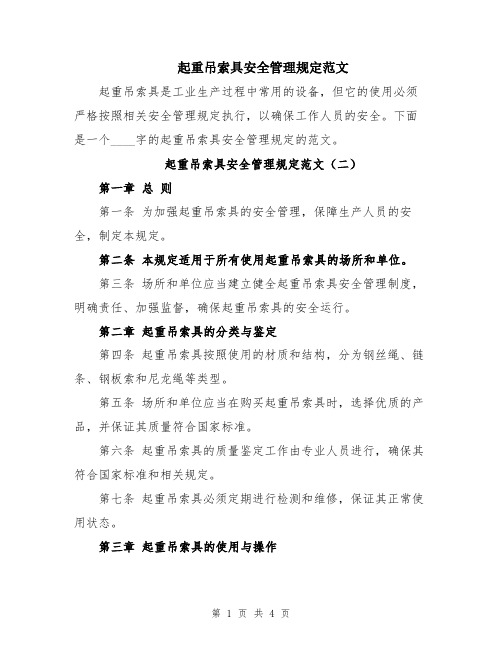 起重吊索具安全管理规定范文

起重吊索具是工业生产过程中常用的设备，但它的使用必须严格按照相关安全管理规定执行，以确保工作人员的安全。下面是一个____字的起重吊索具安全管理规定的范文。

起重吊索具安全管理规定范文（二）

第一章 总 则

第一条 为加强起重吊索具的安全管理，保障生产人员的安全，制定本规定。

第二条 本规定适用于所有使用起重吊索具的场所和单位。

第三条 场所和单位应当建立健全起重吊索具安全管理制度，明确责任、加强监督，确保起重吊索具的安全运行。

第二章 起重吊索具的分类与鉴定

第四条 起重吊索具按照使用的材质和结构，分为钢丝绳、链条、钢板索和尼龙绳等类型。

第五条 场所和单位应当在购买起重吊索具时，选择优质的产品，并保证其质量符合国家标准。

第六条 起重吊索具的质量鉴定工作由专业人员进行，确保其符合国家标准和相关规定。

第七条 起重吊索具必须定期进行检测和维修，保证其正常使用状态。

第三章 起重吊索具的使用与操作

第 1 页 共 4 页